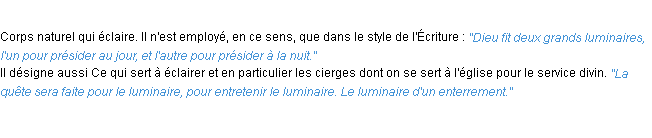 Corps naturel qui éclaire. Il n'est employé, en ce sens, que dans le style de l'Écriture : "Dieu fit deux grands luminaires, l'un pour présider au jour, et l'autre pour présider à la nuit."
Il désigne aussi Ce qui sert à éclairer et en particulier les cierges dont on se sert à l'église pour le service divin. "La quête sera faite pour le luminaire, pour entretenir le luminaire. Le luminaire d'un enterrement."